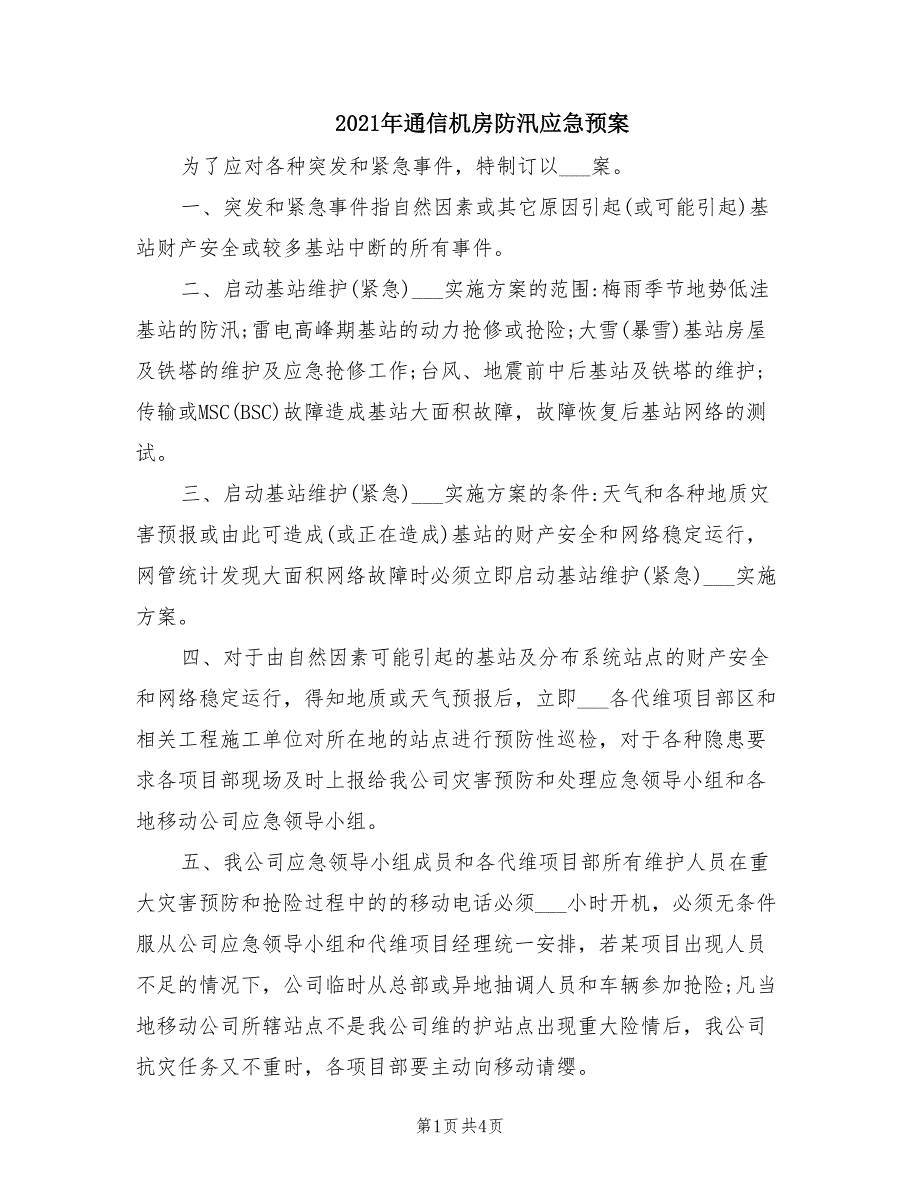 2021年通信机房防汛应急预案

为了应对各种突发和紧急事件，特制订以___案。

一、突发和紧急事件指自然因素或其它原因引起(或可能引起)基站财产安全或较多基站中断的所有事件。

二、启动基站维护(紧急)___实施方案的范围:梅雨季节地势低洼基站的防汛;雷电高峰期基站的动力抢修或抢险;大雪(暴雪)基站房屋及铁塔的维护及应急抢修工作;台风、地震前中后基站及铁塔的维护;传输或MSC(BSC)故障造成基站大面积故障，故障恢复后基站网络的测试。

三、启动基站维护(紧急)___实施方案的条件:天气和各种地质灾害预报或由此可造成(或正在造成)基站的财产安全和网络稳定运行，网管统计发现大面积网络故障时必须立即启动基站维护(紧急)___实施方案。

四、对于由自然因素可能引起的基站及分布系统站点的财产安全和网络稳定运行，得知地质或天气预报后，立即___各代维项目部区和相关工程施工单位对所在地的站点进行预防性巡检，对于各种隐患要求各项目部现场及时上报给我公司灾害预防和处理应急领导小组和各地移动公司应急领导小组。

五、我公司应急领导小组成员和各代维项目部所有维护人员在重大灾害预防和抢险过程中的的移动电话必须___小时开机，必须无条件服从公司应急领导小组和代维项目经理统一安排，若某项目出现人员不足的情况下，公司临时从总部或异地抽调人员和车辆参加抢险;凡当地移动公司所辖站点不是我公司维的护站点出现重大险情后，我公司抗灾任务又不重时，各项目部要主动向移动请缨。

第1页 共4页